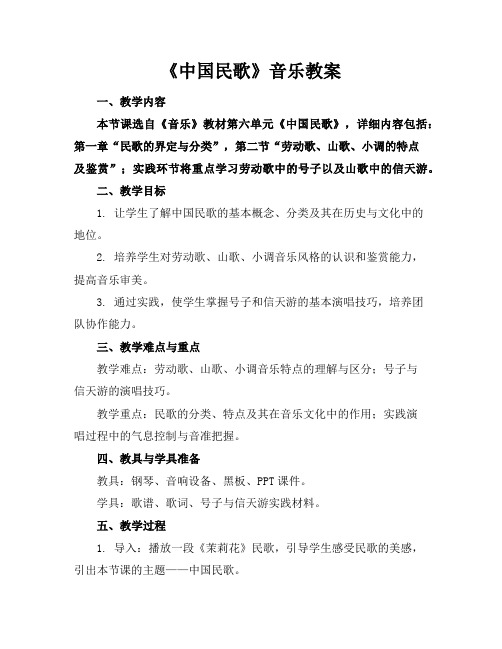 《中国民歌》音乐教案

一、教学内容

本节课选自《音乐》教材第六单元《中国民歌》，详细内容包括：第一章“民歌的界定与分类”，第二节“劳动歌、山歌、小调的特点及鉴赏”；实践环节将重点学习劳动歌中的号子以及山歌中的信天游。

二、教学目标

1. 让学生了解中国民歌的基本概念、分类及其在历史与文化中的地位。

2. 培养学生对劳动歌、山歌、小调音乐风格的认识和鉴赏能力，提高音乐审美。

3. 通过实践，使学生掌握号子和信天游的基本演唱技巧，培养团队协作能力。

三、教学难点与重点

教学难点：劳动歌、山歌、小调音乐特点的理解与区分；号子与信天游的演唱技巧。

教学重点：民歌的分类、特点及其在音乐文化中的作用；实践演唱过程中的气息控制与音准把握。

四、教具与学具准备

教具：钢琴、音响设备、黑板、PPT课件。

学具：歌谱、歌词、号子与信天游实践材料。

五、教学过程

1. 导入：播放一段《茉莉花》民歌，引导学生感受民歌的美感，引出本节课的主题——中国民歌。